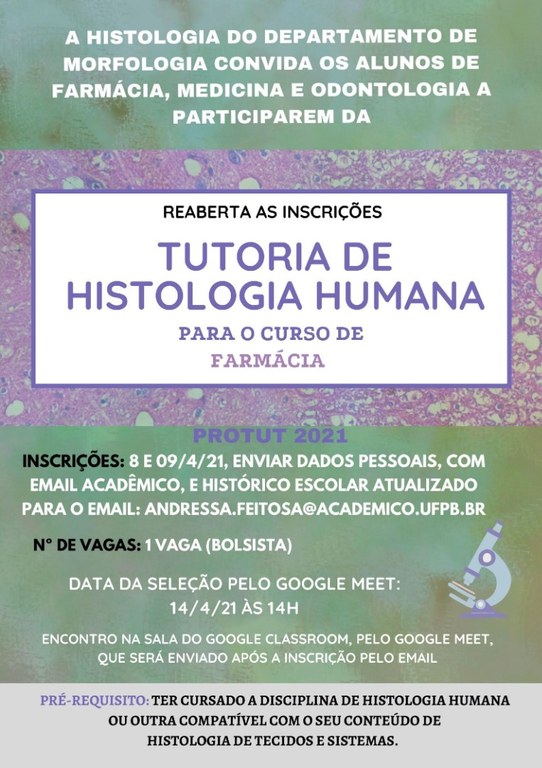 A HISTOLOGIA DO DEPARTAMENTO DE MORFOLOGIA CONVIDA OS ALUNOS DE FARMÁCIA, MEDICINA E ODONTOLOGIA A PARTICIPAREM DA

REABERTA AS INSCRIÇÕES

TUTORIA DE HISTOLOGIA HUMANA

PARA O CURSO DE FARMÁCIA

PROTUT 2021

INSCRIÇÕES: 8 E 09/4/21, ENVIAR DADOS PESSOAIS, COM EMAIL ACADÊMICO, E HISTÓRICO ESCOLAR ATUALIZADO PARA O EMAIL: ANDRESSA.FEITOSA@ACADEMICO.UFPB.BR

N° DE VAGAS: 1 VAGA (BOLSISTA)

DATA DA SELEÇÃO PELO GOOGLE MEET: 14/4/21 ÀS 14H

ENCONTRO NA SALA DO GOOGLE CLASSROOM, PELO GOOGLE MEET, QUE SERÁ ENVIADO APÓS A INSCRIÇÃO PELO EMAIL

PRÉ-REQUISITO: TER CURSADO A DISCIPLINA DE HISTOLOGIA HUMANA OU OUTRA COMPATÍVEL COM O SEU CONTEÚDO DE HISTOLOGIA DE TECIDOS E SISTEMAS.